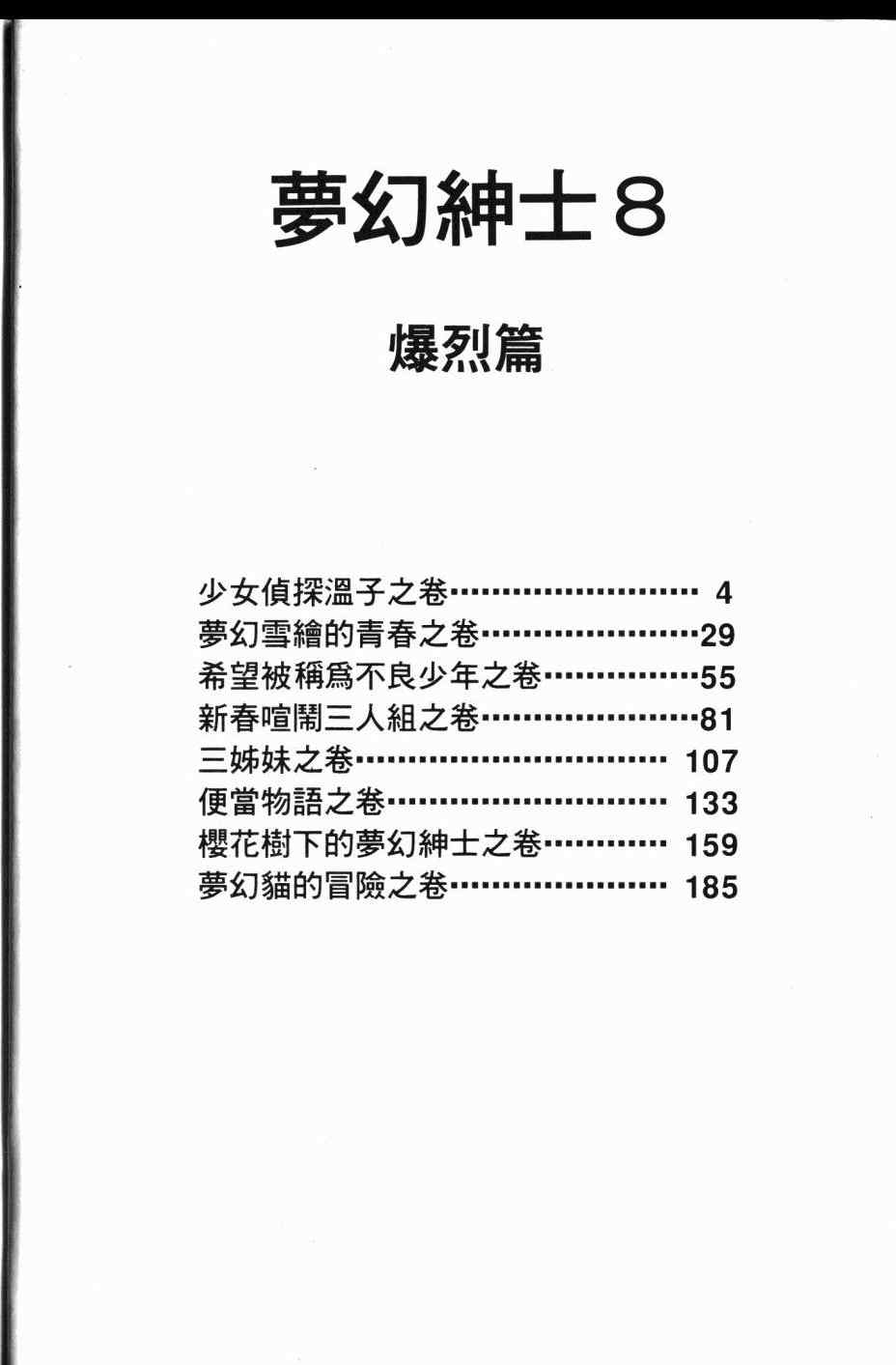 夢幻紳士8

爆烈篇

少女偵探溫子之卷 4
夢幻雪繪的青春之卷 29
希望被稱爲不良少年之卷 55
新春喧鬧三人組之卷 81
三姊妹之卷 107
便當物語之卷 133
櫻花樹下的夢幻紳士之卷 159
夢幻貓的冒險之卷 185